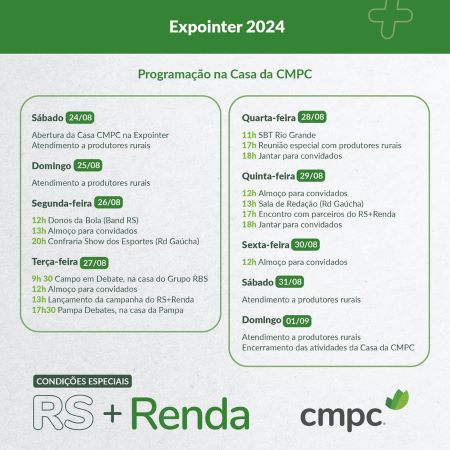 Expointer 2024

Programação na Casa da CMPC

Sábado 24/08

Abertura da Casa CMPC na Expointer
Atendimento a produtores rurais

Domingo 25/08

Atendimento a produtores rurais

Segunda-feira 26/08

12h Donos da Bola (Band RS)
13h Almoço para convidados
20h Confraria Show dos Esportes (Rd Gaúcha)

Terça-feira 27/08

9h 30 Campo em Debate, na casa do Grupo RBS
12h Almoço para convidados
13h Lançamento da campanha do RS+Renda
17h30 Pampa Debates, na casa da Pampa

Quarta-feira 28/08

11h SBT Rio Grande
17h Reunião especial com produtores rurais
18h Jantar para convidados

Quinta-feira 29/08

12h Almoço para convidados
13h Sala de Redação (Rd Gaúcha)
17h Encontro com parceiros do RS+Renda
18h Jantar para convidados

Sexta-feira 30/08

12h Almoço para convidados

Sábado 31/08

Atendimento a produtores rurais

Domingo 01/09

Atendimento a produtores rurais
Encerramento das atividades da Casa da CMPC

CONDIÇÕES ESPECIAIS
RS + Renda

cmpc